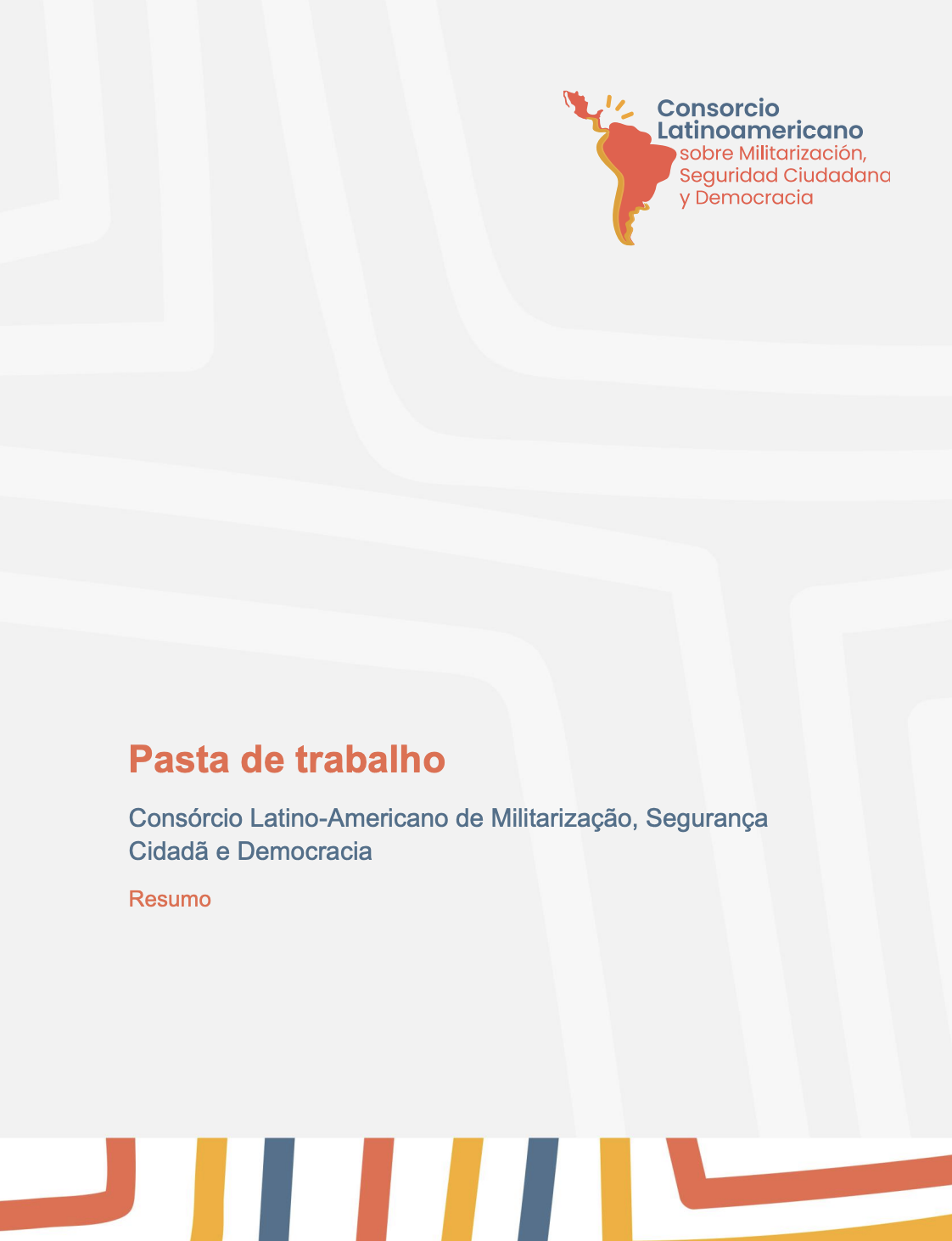 Consorcio
Latinoamericano
sobre Militarización,
Seguridad Ciudadana
y Democracia

Pasta de trabalho

Consórcio Latino-Americano de Militarização, Segurança Cidadã e Democracia

Resumo